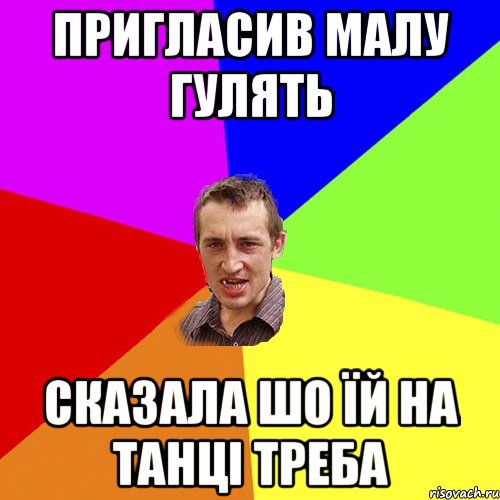 ПРИГЛАСИВ МАЛУ ГУЛЯТЬ

СКАЗАЛА ШО ЇЙ НА ТАНЦІ ТРЕБА

risovach.ru